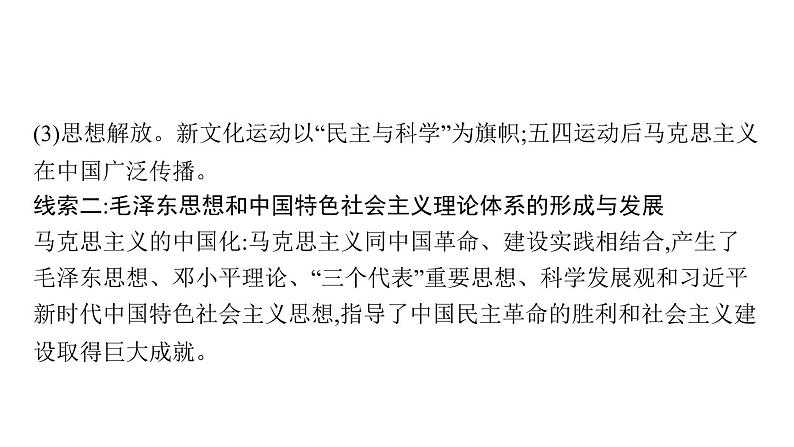 (3)思想解放。新文化运动以“民主与科学”为旗帜;五四运动后马克思主义在中国广泛传播。
线索二:毛泽东思想和中国特色社会主义理论体系的形成与发展
马克思主义的中国化:马克思主义同中国革命、建设实践相结合,产生了毛泽东思想、邓小平理论、“三个代表”重要思想、科学发展观和习近平新时代中国特色社会主义思想,指导了中国民主革命的胜利和社会主义建设取得巨大成就。